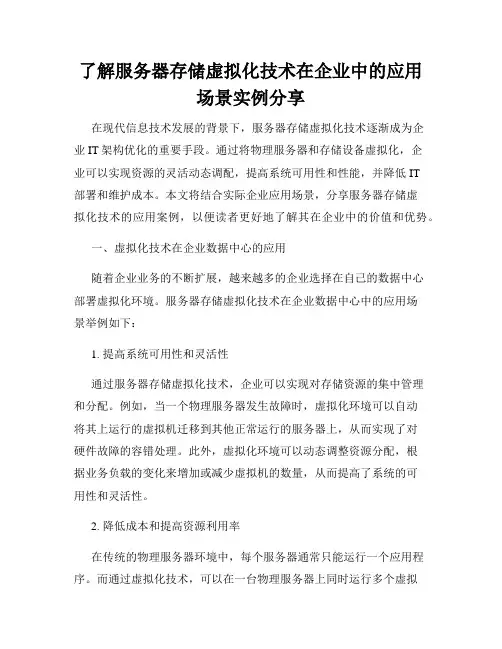 了解服务器存储虚拟化技术在企业中的应用场景实例分享

在现代信息技术发展的背景下，服务器存储虚拟化技术逐渐成为企业 IT 架构优化的重要手段。通过将物理服务器和存储设备虚拟化，企业可以实现资源的灵活动态调配，提高系统可用性和性能，并降低 IT 部署和维护成本。本文将结合实际企业应用场景，分享服务器存储虚拟化技术的应用案例，以便读者更好地了解其在企业中的价值和优势。

一、虚拟化技术在企业数据中心的应用

随着企业业务的不断扩展，越来越多的企业选择在自己的数据中心部署虚拟化环境。服务器存储虚拟化技术在企业数据中心中的应用场景举例如下：

1. 提高系统可用性和灵活性

通过服务器存储虚拟化技术，企业可以实现对存储资源的集中管理和分配。例如，当一个物理服务器发生故障时，虚拟化环境可以自动将其上运行的虚拟机迁移到其他正常运行的服务器上，从而实现了对硬件故障的容错处理。此外，虚拟化环境可以动态调整资源分配，根据业务负载的变化来增加或减少虚拟机的数量，从而提高了系统的可用性和灵活性。

2. 降低成本和提高资源利用率

在传统的物理服务器环境中，每个服务器通常只能运行一个应用程序。而通过虚拟化技术，可以在一台物理服务器上同时运行多个虚拟